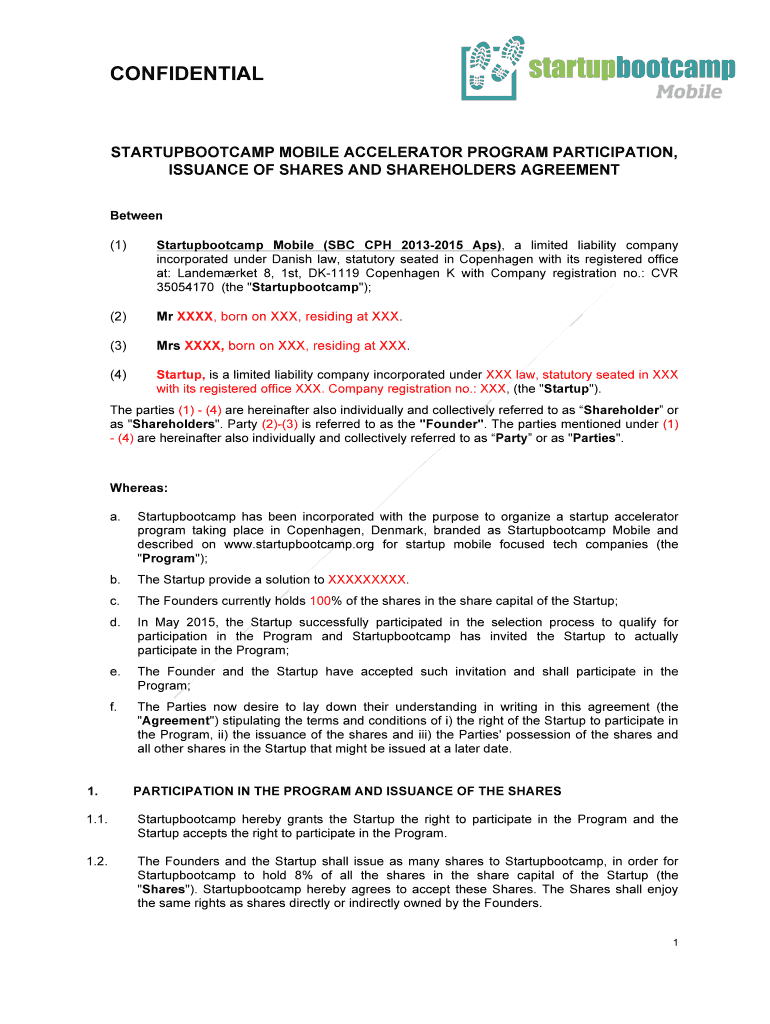 CONFIDENTIAL

startupbootcamp Mobile

STARTUPBOOTCAMP MOBILE ACCELERATOR PROGRAM PARTICIPATION, ISSUANCE OF SHARES AND SHAREHOLDERS AGREEMENT

Between

(1) Startupbootcamp Mobile (SBC CPH 2013-2015 Aps), a limited liability company incorporated under Danish law, statutory seated in Copenhagen with its registered office at: Landemærket 8, 1st, DK-1119 Copenhagen K with Company registration no.: CVR 35054170 (the "Startupbootcamp");

(2) Mr XXXX, born on XXX, residing at XXX.

(3) Mrs XXXX, born on XXX, residing at XXX.

(4) Startup, is a limited liability company incorporated under XXX law, statutory seated in XXX with its registered office XXX. Company registration no.: XXX, (the "Startup").

The parties (1) - (4) are hereinafter also individually and collectively referred to as “Shareholder” or as "Shareholders". Party (2)-(3) is referred to as the "Founder". The parties mentioned under (1) - (4) are hereinafter also individually and collectively referred to as “Party” or as "Parties".

Whereas:

a. Startupbootcamp has been incorporated with the purpose to organize a startup accelerator program taking place in Copenhagen, Denmark, branded as Startupbootcamp Mobile and described on www.startupbootcamp.org for startup mobile focused tech companies (the "Program");

b. The Startup provide a solution to XXXXXXXXX.

c. The Founders currently holds 100% of the shares in the share capital of the Startup;

d. In May 2015, the Startup successfully participated in the selection process to qualify for participation in the Program and Startupbootcamp has invited the Startup to actually participate in the Program;

e. The Founder and the Startup have accepted such invitation and shall participate in the Program;

f. The Parties now desire to lay down their understanding in writing in this agreement (the "Agreement") stipulating the terms and conditions of i) the right of the Startup to participate in the Program, ii) the issuance of the shares and iii) the Parties' possession of the shares and all other shares in the Startup that might be issued at a later date.

1. PARTICIPATION IN THE PROGRAM AND ISSUANCE OF THE SHARES

1.1. Startupbootcamp hereby grants the Startup the right to participate in the Program and the Startup accepts the right to participate in the Program.

1.2. The Founders and the Startup shall issue as many shares to Startupbootcamp, in order for Startupbootcamp to hold 8% of all the shares in the share capital of the Startup (the "Shares"). Startupbootcamp hereby agrees to accept these Shares. The Shares shall enjoy the same rights as shares directly or indirectly owned by the Founders.

1